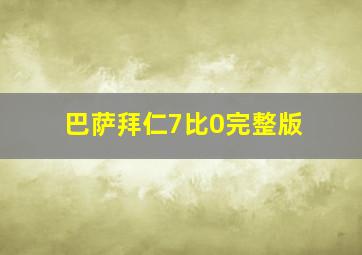 巴萨拜仁7比0完整版